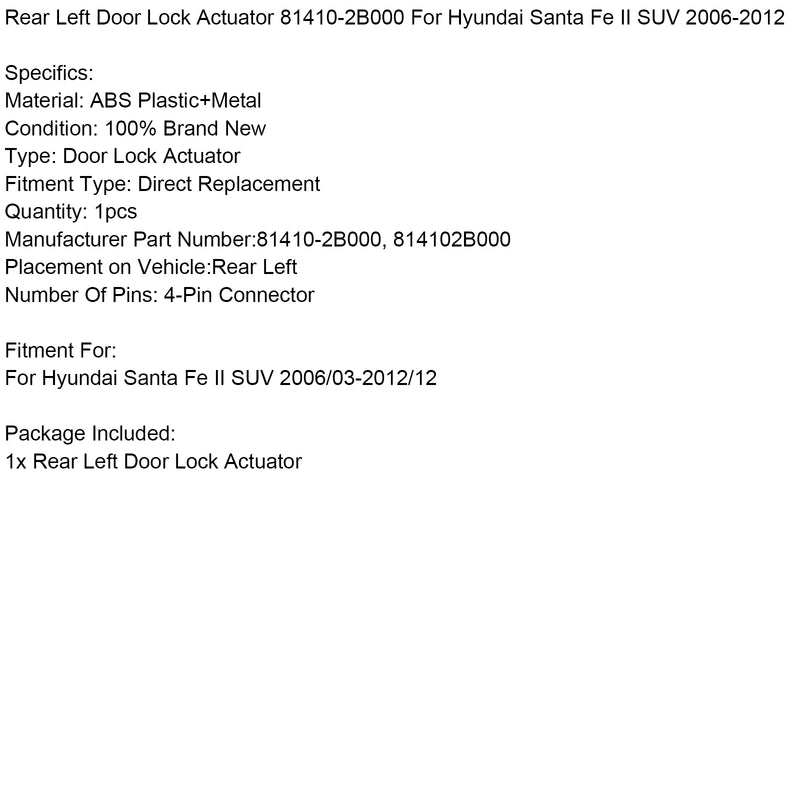 Rear Left Door Lock Actuator 81410-2B000 For Hyundai Santa Fe II SUV 2006-2012

Specifics:
Material: ABS Plastic+Metal
Condition: 100% Brand New
Type: Door Lock Actuator
Fitment Type: Direct Replacement
Quantity: 1pcs
Manufacturer Part Number:81410-2B000, 814102B000
Placement on Vehicle:Rear Left
Number Of Pins: 4-Pin Connector

Fitment For:
For Hyundai Santa Fe II SUV 2006/03-2012/12

Package Included:
1x Rear Left Door Lock Actuator